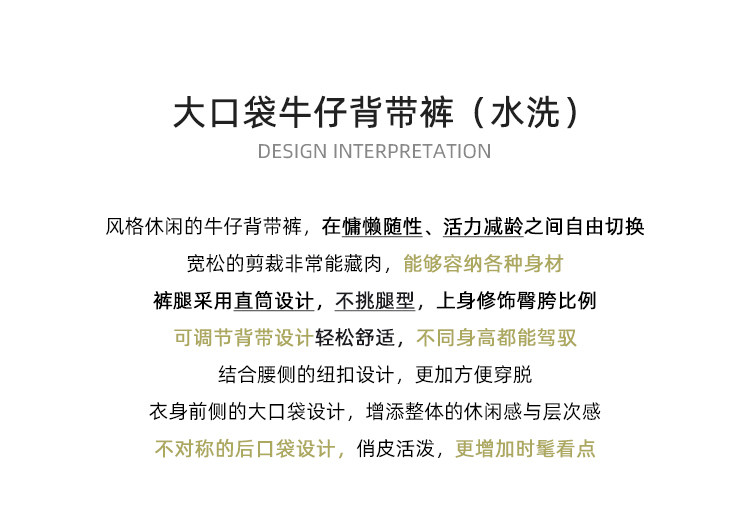 大口袋牛仔背带裤（水洗）
DESIGN INTERPRETATION

风格休闲的牛仔背带裤，在慵懒随性、活力减龄之间自由切换

宽松的剪裁非常能藏肉，能够容纳各种身材

裤腿采用直筒设计，不挑腿型，上身修饰臀胯比例

可调节背带设计轻松舒适，不同身高都能驾驭

结合腰侧的纽扣设计，更加方便穿脱

衣身前侧的大口袋设计，增添整体的休闲感与层次感

不对称的后口袋设计，俏皮活泼，更增加时髦看点